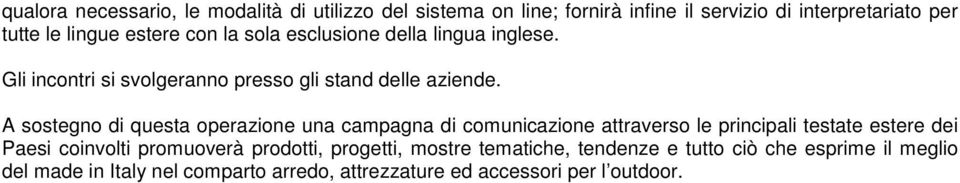 qualora necessario, le modalità di utilizzo del sistema on line; fornirà infine il servizio di interpretariato per tutte le lingue estere con la sola esclusione della lingua inglese.

Gli incontri si svolgeranno presso gli stand delle aziende.

A sostegno di questa operazione una campagna di comunicazione attraverso le principali testate estere dei Paesi coinvolti promuoverà prodotti, progetti, mostre tematiche, tendenze e tutto ciò che esprime il meglio del made in Italy nel comparto arredo, attrezzature ed accessori per l'outdoor.